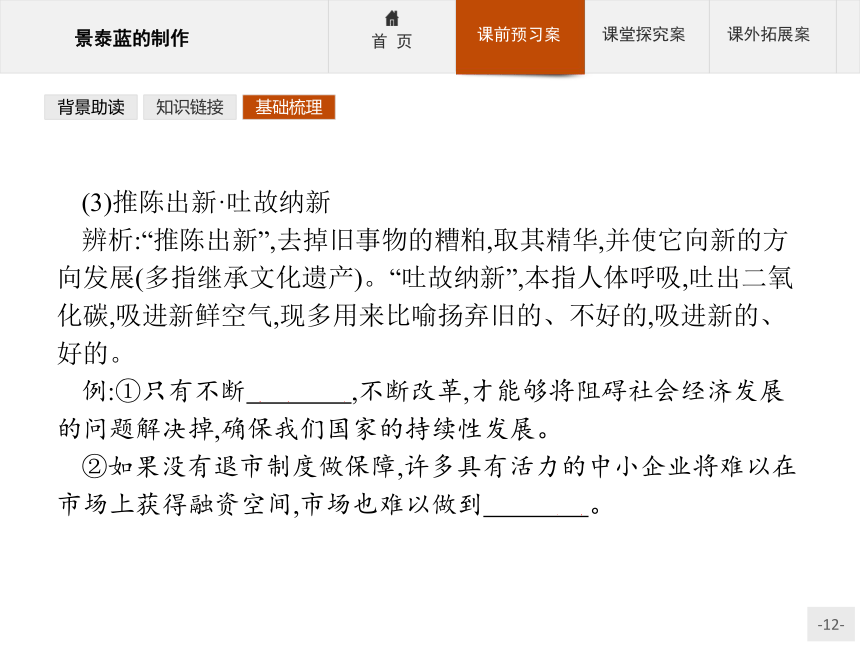 景泰蓝的制作

首 页

课前预习案

课堂探究案

课外拓展案

背景助读

知识链接

基础梳理

(3)推陈出新·吐故纳新

辨析:“推陈出新”,去掉旧事物的糟粕,取其精华,并使它向新的方向发展(多指继承文化遗产)。“吐故纳新”,本指人体呼吸,吐出二氧化碳,吸进新鲜空气,现多用来比喻扬弃旧的、不好的,吸进新的、好的。

例:①只有不断________,不断改革,才能够将阻碍社会经济发展的问题解决掉,确保我们国家的持续性发展。

②如果没有退市制度做保障,许多具有活力的中小企业将难以在市场上获得融资空间,市场也难以做到________。

-12-